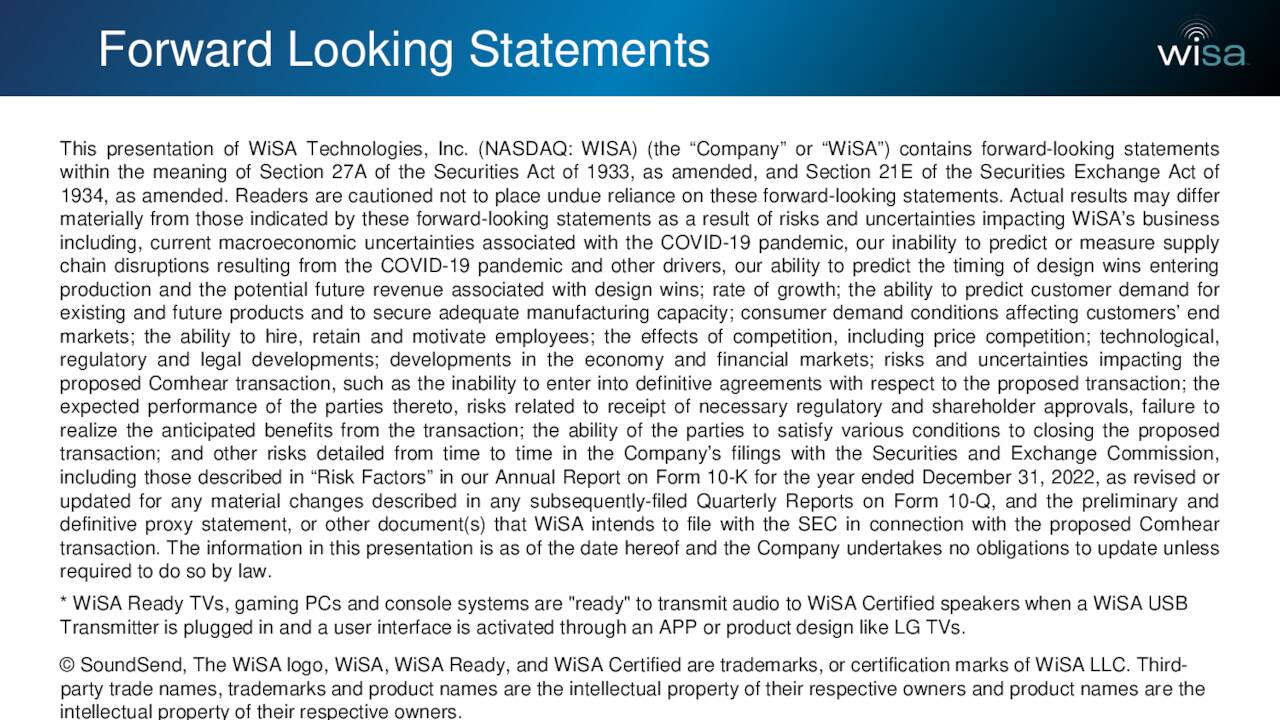 Forward Looking Statements

wisa

This presentation of WiSA Technologies, Inc. (NASDAQ: WISA) (the "Company" or "WiSA") contains forward-looking statements within the meaning of Section 27A of the Securities Act of 1933, as amended, and Section 21E of the Securities Exchange Act of 1934, as amended. Readers are cautioned not to place undue reliance on these forward-looking statements. Actual results may differ materially from those indicated by these forward-looking statements as a result of risks and uncertainties impacting WiSA's business including, current macroeconomic uncertainties associated with the COVID-19 pandemic, our inability to predict or measure supply chain disruptions resulting from the COVID-19 pandemic and other drivers, our ability to predict the timing of design wins entering production and the potential future revenue associated with design wins; rate of growth; the ability to predict customer demand for existing and future products and to secure adequate manufacturing capacity; consumer demand conditions affecting customers' end markets; the ability to hire, retain and motivate employees; the effects of competition, including price competition; technological, regulatory and legal developments; developments in the economy and financial markets; risks and uncertainties impacting the proposed Comhear transaction, such as the inability to enter into definitive agreements with respect to the proposed transaction; the expected performance of the parties thereto, risks related to receipt of necessary regulatory and shareholder approvals, failure to realize the anticipated benefits from the transaction; the ability of the parties to satisfy various conditions to closing the proposed transaction; and other risks detailed from time to time in the Company's filings with the Securities and Exchange Commission, including those described in "Risk Factors" in our Annual Report on Form 10-K for the year ended December 31, 2022, as revised or updated for any material changes described in any subsequently-filed Quarterly Reports on Form 10-Q, and the preliminary and definitive proxy statement, or other document(s) that WiSA intends to file with the SEC in connection with the proposed Comhear transaction. The information in this presentation is as of the date hereof and the Company undertakes no obligations to update unless required to do so by law.

* WiSA Ready TVs, gaming PCs and console systems are "ready" to transmit audio to WiSA Certified speakers when a WiSA USB Transmitter is plugged in and a user interface is activated through an APP or product design like LG TVs.

© SoundSend, The WiSA logo, WiSA, WiSA Ready, and WiSA Certified are trademarks, or certification marks of WiSA LLC. Third-party trade names, trademarks and product names are the intellectual property of their respective owners and product names are the intellectual property of their respective owners.